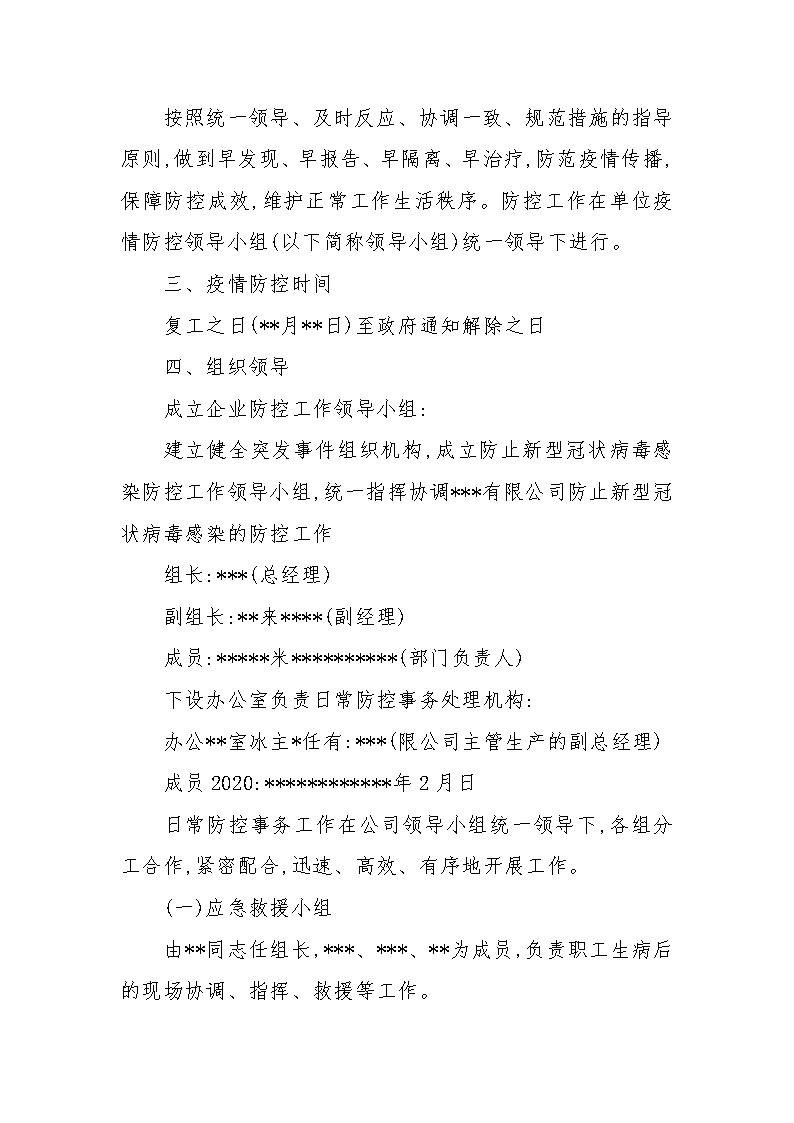 按照统一领导、及时反应、协调一致、规范措施的指导原则,做到早发现、早报告、早隔离、早治疗,防范疫情传播,保障防控成效,维护正常工作生活秩序。防控工作在单位疫情防控领导小组(以下简称领导小组)统一领导下进行。

三、疫情防控时间

复工之日(**月**日)至政府通知解除之日

四、组织领导

成立企业防控工作领导小组:

建立健全突发事件组织机构,成立防止新型冠状病毒感染防控工作领导小组,统一指挥协调***有限公司防止新型冠状病毒感染的防控工作

组长:***(总经理)

副组长:**来****(副经理)

成员:*****米**********(部门负责人)

下设办公室负责日常防控事务处理机构:

办公**室冰主*任有:***(限公司主管生产的副总经理)

成员 2020:************年 2 月日

日常防控事务工作在公司领导小组统一领导下,各组分工合作,紧密配合,迅速、高效、有序地开展工作。

(一)应急救援小组

由**同志任组长,***、***、**为成员,负责职工生病后的现场协调、指挥、救援等工作。